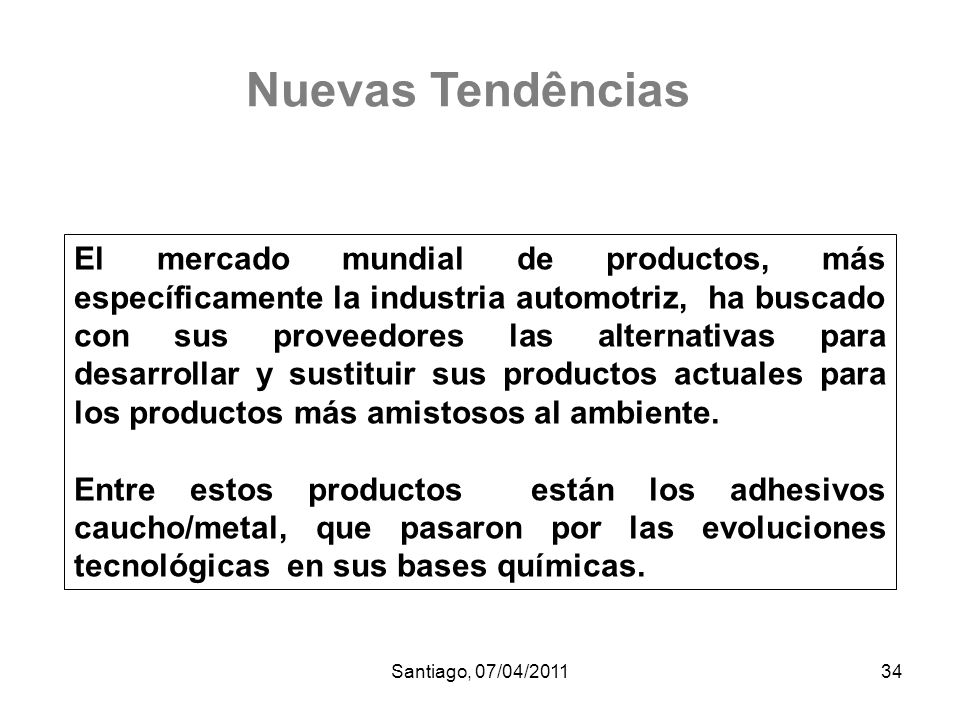 Nuevas Tendências

El mercado mundial de productos, más específicamente la industria automotriz, ha buscado con sus proveedores las alternativas para desarrollar y sustituir sus productos actuales para los productos más amistosos al ambiente.

Entre estos productos están los adhesivos caucho/metal, que pasaron por las evoluciones tecnológicas en sus bases químicas.

Santiago, 07/04/2011

34